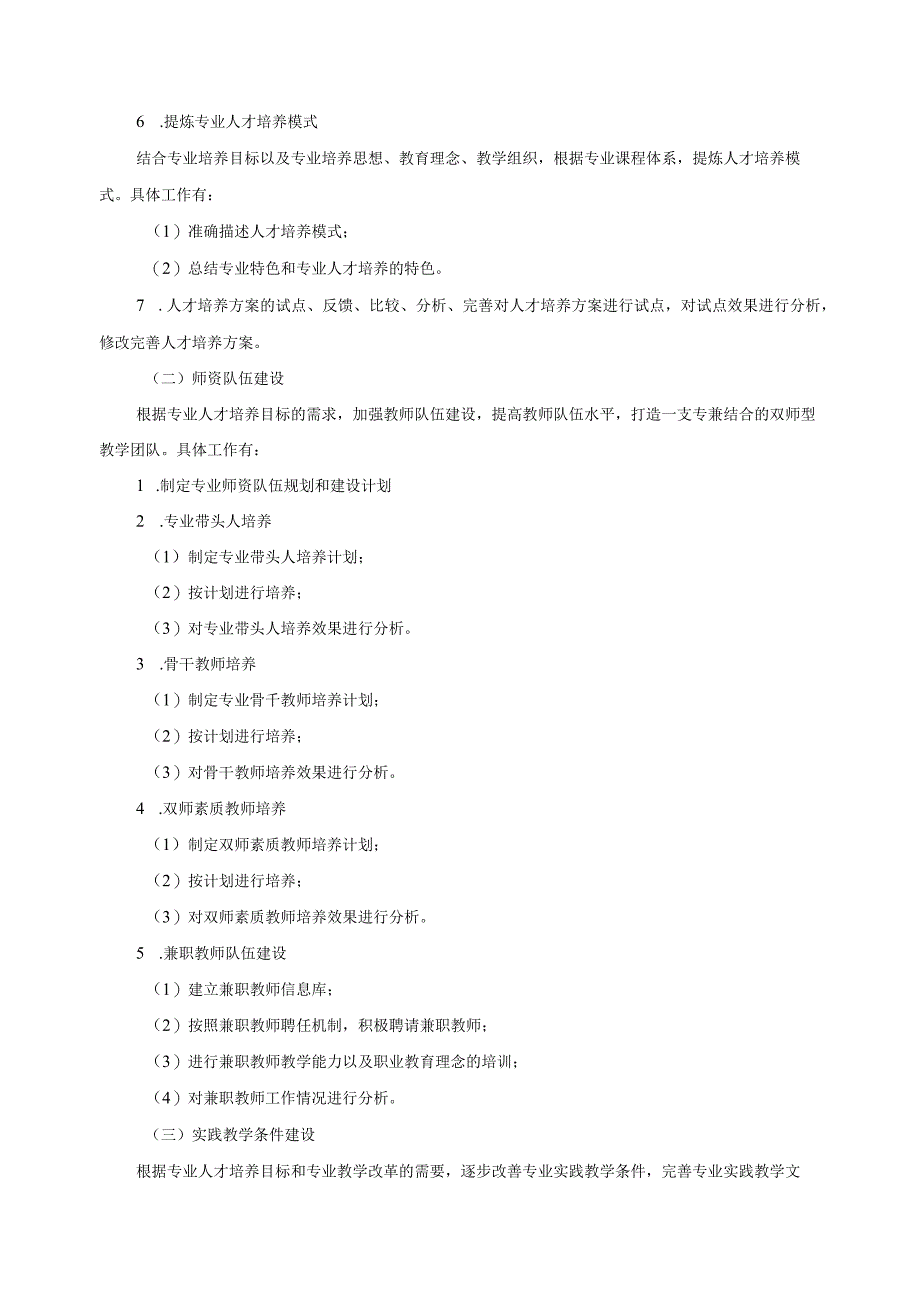 6 .提炼专业人才培养模式

结合专业培养目标以及专业培养思想、教育理念、教学组织，根据专业课程体系，提炼人才培养模式。具体工作有：

（1）准确描述人才培养模式；

（2）总结专业特色和专业人才培养的特色。

7 .人才培养方案的试点、反馈、比较、分析、完善对人才培养方案进行试点，对试点效果进行分析，修改完善人才培养方案。

（二）师资队伍建设

根据专业人才培养目标的需求，加强教师队伍建设，提高教师队伍水平，打造一支专兼结合的双师型教学团队。具体工作有：

1 .制定专业师资队伍规划和建设计划

2 .专业带头人培养

（1）制定专业带头人培养计划；

（2）按计划进行培养；

（3）对专业带头人培养效果进行分析。

3 .骨干教师培养

（1）制定专业骨千教师培养计划；

（2）按计划进行培养；

（3）对骨干教师培养效果进行分析。

4 .双师素质教师培养

（1）制定双师素质教师培养计划；

（2）按计划进行培养；

（3）对双师素质教师培养效果进行分析。

5 .兼职教师队伍建设

（1）建立兼职教师信息库；

（2）按照兼职教师聘任机制，积极聘请兼职教师；

（3）进行兼职教师教学能力以及职业教育理念的培训；

（4）对兼职教师工作情况进行分析。

（三）实践教学条件建设

根据专业人才培养目标和专业教学改革的需要，逐步改善专业实践教学条件，完善专业实践教学文